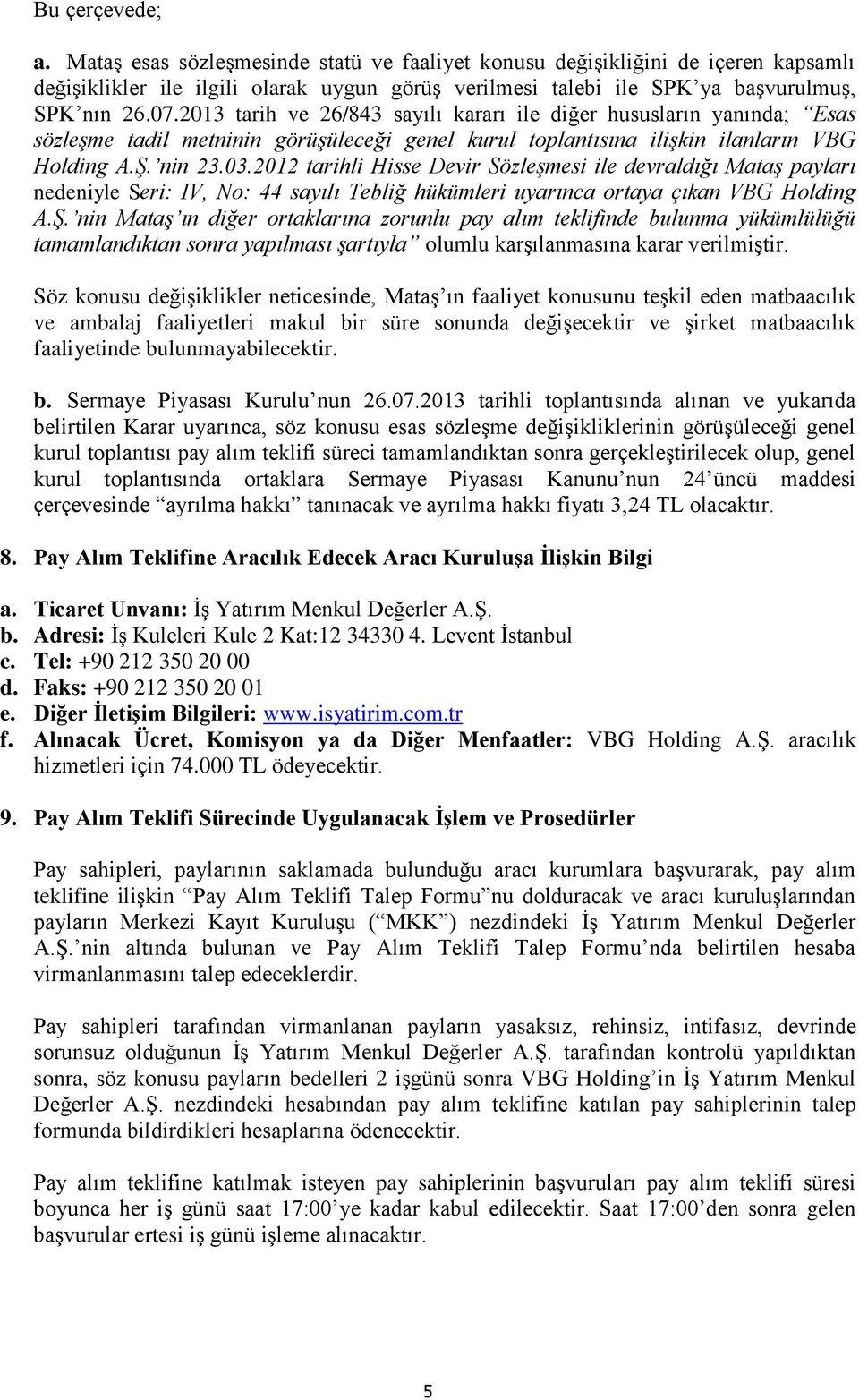 Bu çerçevede;

a. Mataş esas sözleşmesinde statü ve faaliyet konusu değişikliğini de içeren kapsamlı değişiklikler ile ilgili olarak uygun görüş verilmesi talebi ile SPK'ya başvurulmuş, SPK'nın 26.07.2013 tarih ve 26/843 sayılı kararı ile diğer hususların yanında; "Esas sözleşme tadil metninin görüşüleceği genel kurul toplantısına ilişkin ilanların VBG Holding A.Ş.'nin 23.03.2012 tarihli Hisse Devir Sözleşmesi ile devraldığı Mataş payları nedeniyle Seri: IV, No: 44 sayılı Tebliğ hükümleri uyarınca ortaya çıkan VBG Holding A.Ş.'nin Mataş'ın diğer ortaklarına zorunlu pay alım teklifinde bulunma yükümlülüğü tamamlandıktan sonra yapılması şartıyla" olumlu karşılanmasına karar verilmiştir.

Söz konusu değişiklikler neticesinde, Mataş'ın faaliyet konusunu teşkil eden matbaacılık ve ambalaj faaliyetleri makul bir süre sonunda değişecektir ve şirket matbaacılık faaliyetinde bulunmayabilecektir.

b. Sermaye Piyasası Kurulu'nun 26.07.2013 tarihli toplantısında alınan ve yukarıda belirtilen Karar uyarınca, söz konusu esas sözleşme değişikliklerinin görüşüleceği genel kurul toplantısı pay alım teklifi süreci tamamlandıktan sonra gerçekleştirilecek olup, genel kurul toplantısında ortaklara Sermaye Piyasası Kanunu'nun 24'üncü maddesi çerçevesinde "ayrılma hakkı" tanınacak ve ayrılma hakkı fiyatı 3,24 TL olacaktır.

8. Pay Alım Teklifine Aracılık Edecek Aracı Kuruluşa İlişkin Bilgi

a. Ticaret Unvanı: İş Yatırım Menkul Değerler A.Ş.
b. Adresi: İş Kuleleri Kule 2 Kat:12 34330 4. Levent İstanbul
c. Tel: +90 212 350 20 00
d. Faks: +90 212 350 20 01
e. Diğer İletişim Bilgileri: www.isyatirim.com.tr
f. Alınacak Ücret, Komisyon ya da Diğer Menfaatler: VBG Holding A.Ş. aracılık hizmetleri için 74.000 TL ödeyecektir.

9. Pay Alım Teklifi Sürecinde Uygulanacak İşlem ve Prosedürler

Pay sahipleri, paylarının saklamada bulunduğu aracı kurumlara başvurarak, pay alım teklifine ilişkin "Pay Alım Teklifi Talep Formu"nu dolduracak ve aracı kuruluşlarından payların Merkezi Kayıt Kuruluşu ("MKK") nezdindeki İş Yatırım Menkul Değerler A.Ş.'nin altında bulunan ve Pay Alım Teklifi Talep Formu'nda belirtilen hesaba virmanlanmasını talep edeceklerdir.

Pay sahipleri tarafından virmanlanan payların yasaksız, rehinsiz, intifasız, devrinde sorunsuz olduğunun İş Yatırım Menkul Değerler A.Ş. tarafından kontrolü yapıldıktan sonra, söz konusu payların bedelleri 2 işgünü sonra VBG Holding'in İş Yatırım Menkul Değerler A.Ş. nezdindeki hesabından pay alım teklifine katılan pay sahiplerinin talep formunda bildirdikleri hesaplarına ödenecektir.

Pay alım teklifine katılmak isteyen pay sahiplerinin başvuruları pay alım teklifi süresi boyunca her iş günü saat 17:00'ye kadar kabul edilecektir. Saat 17:00'den sonra gelen başvurular ertesi iş günü işleme alınacaktır.

5